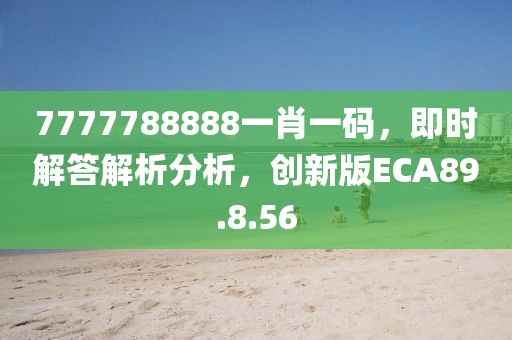 7777788888一肖一码，即时解答解析分析，创新版ECA89.8.56